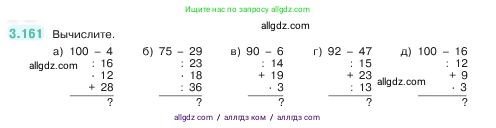 Ищите нас по запросу allgdz.com

allgdz.com

3.161 Вычислите.

а) 100 − 4
: 16
· 12
+ 28
?

allgdz.com

б) 75 − 29
: 23
· 18
: 36
?

в) 90 − 6
: 14
+ 19
· 3
?

г) 92 − 47
: 15
+ 23
: 13
?

allgdz.com

д) 100 − 16
: 12
+ 9
· 3
?

allgdz com / аллгдз ком / аллгдз com